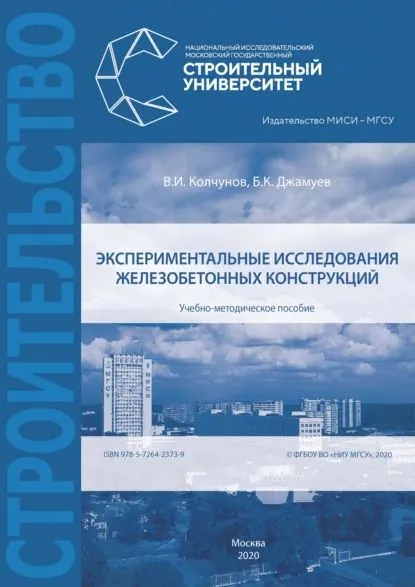 СТРОИТЕЛЬСТВО

НАЦИОНАЛЬНЫЙ ИССЛЕДОВАТЕЛЬСКИЙ
МОСКОВСКИЙ ГОСУДАРСТВЕННЫЙ
СТРОИТЕЛЬНЫЙ
УНИВЕРСИТЕТ

Издательство МИСИ – МГСУ

В.И. Колчунов, Б.К. Джамуев

ЭКСПЕРИМЕНТАЛЬНЫЕ ИССЛЕДОВАНИЯ
ЖЕЛЕЗОБЕТОННЫХ КОНСТРУКЦИЙ

Учебно-методическое пособие

ISBN 978-5-7264-2373-9

© ФГБОУ ВО «НИУ МГСУ», 2020

Москва
2020